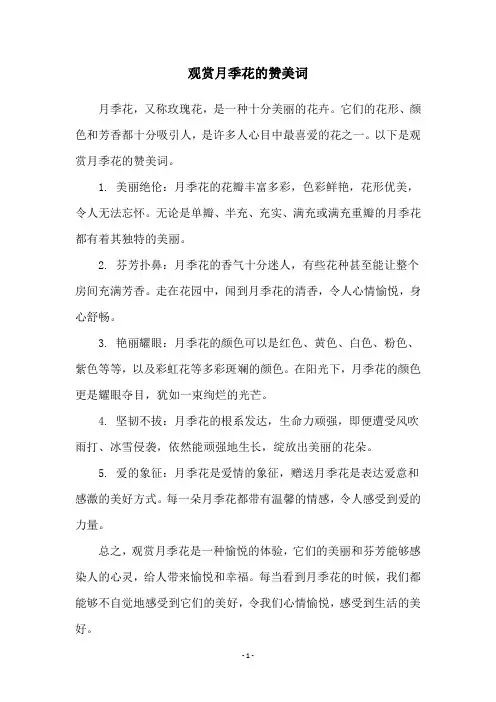 观赏月季花的赞美词

月季花，又称玫瑰花，是一种十分美丽的花卉。它们的花形、颜色和芳香都十分吸引人，是许多人心目中最喜爱的花之一。以下是观赏月季花的赞美词。

1. 美丽绝伦：月季花的花瓣丰富多彩，色彩鲜艳，花形优美，令人无法忘怀。无论是单瓣、半充、充实、满充或满充重瓣的月季花都有着其独特的美丽。

2. 芬芳扑鼻：月季花的香气十分迷人，有些花种甚至能让整个房间充满芳香。走在花园中，闻到月季花的清香，令人心情愉悦，身心舒畅。

3. 艳丽耀眼：月季花的颜色可以是红色、黄色、白色、粉色、紫色等等，以及彩虹花等多彩斑斓的颜色。在阳光下，月季花的颜色更是耀眼夺目，犹如一束绚烂的光芒。

4. 坚韧不拔：月季花的根系发达，生命力顽强，即便遭受风吹雨打、冰雪侵袭，依然能顽强地生长，绽放出美丽的花朵。

5. 爱的象征：月季花是爱情的象征，赠送月季花是表达爱意和感激的美好方式。每一朵月季花都带有温馨的情感，令人感受到爱的力量。

总之，观赏月季花是一种愉悦的体验，它们的美丽和芬芳能够感染人的心灵，给人带来愉悦和幸福。每当看到月季花的时候，我们都能够不自觉地感受到它们的美好，令我们心情愉悦，感受到生活的美好。

- 1 -